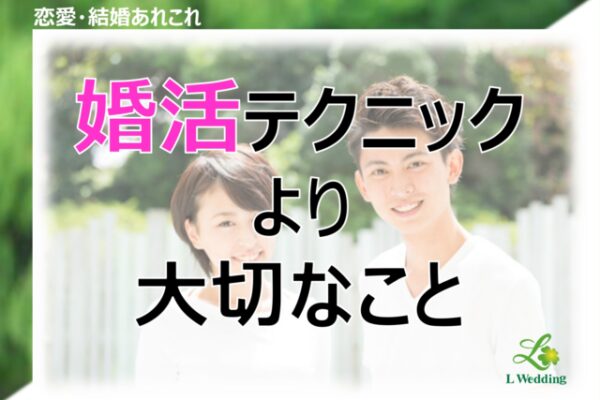 恋愛・結婚あれこれ

婚活テクニック
より
大切なこと

L
L Wedding